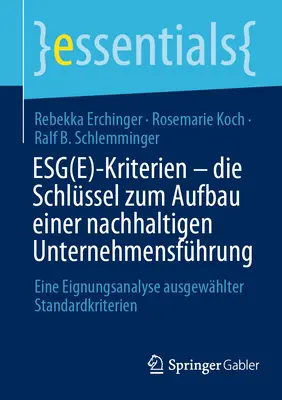 }essentials{

Rebekka Erchinger · Rosemarie Koch · Ralf B. Schlemminger

ESG(E)-Kriterien – die Schlüssel zum Aufbau einer nachhaltigen Unternehmensführung

Eine Eignungsanalyse ausgewählter Standardkriterien

Springer Gabler